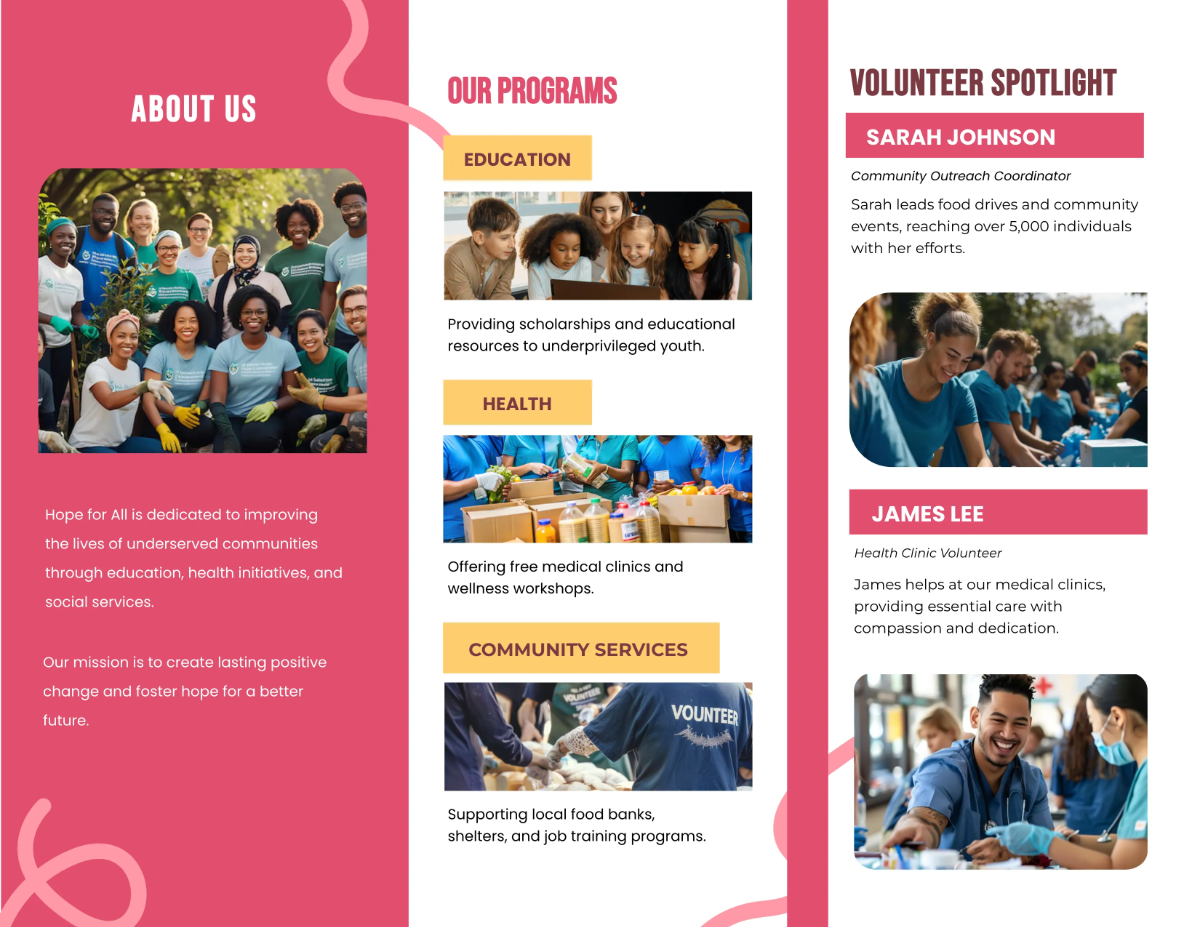 ABOUT US

Hope for All is dedicated to improving the lives of underserved communities through education, health initiatives, and social services.

Our mission is to create lasting positive change and foster hope for a better future.

OUR PROGRAMS

EDUCATION

Providing scholarships and educational resources to underprivileged youth.

HEALTH

Offering free medical clinics and wellness workshops.

COMMUNITY SERVICES

VOLUNTEER

Supporting local food banks, shelters, and job training programs.

VOLUNTEER SPOTLIGHT

SARAH JOHNSON

Community Outreach Coordinator

Sarah leads food drives and community events, reaching over 5,000 individuals with her efforts.

JAMES LEE

Health Clinic Volunteer

James helps at our medical clinics, providing essential care with compassion and dedication.